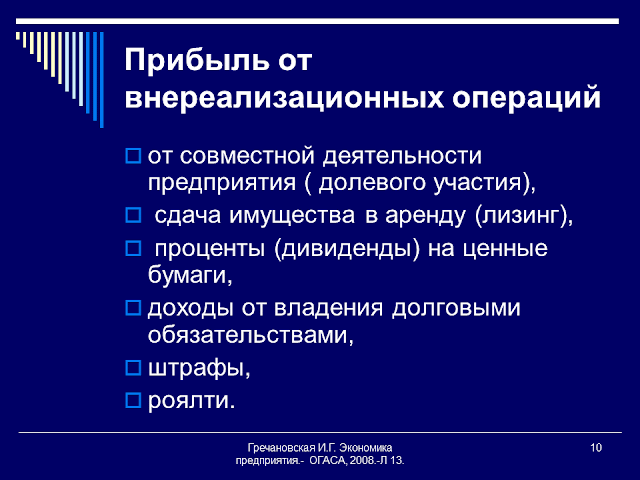 Прибыль от внереализационных операций

от совместной деятельности предприятия ( долевого участия),

сдача имущества в аренду (лизинг),

проценты (дивиденды) на ценные бумаги,

доходы от владения долговыми обязательствами,

штрафы,

роялти.

Гречановская И.Г. Экономика предприятия.- ОГАСА, 2008.-Л 13.

10